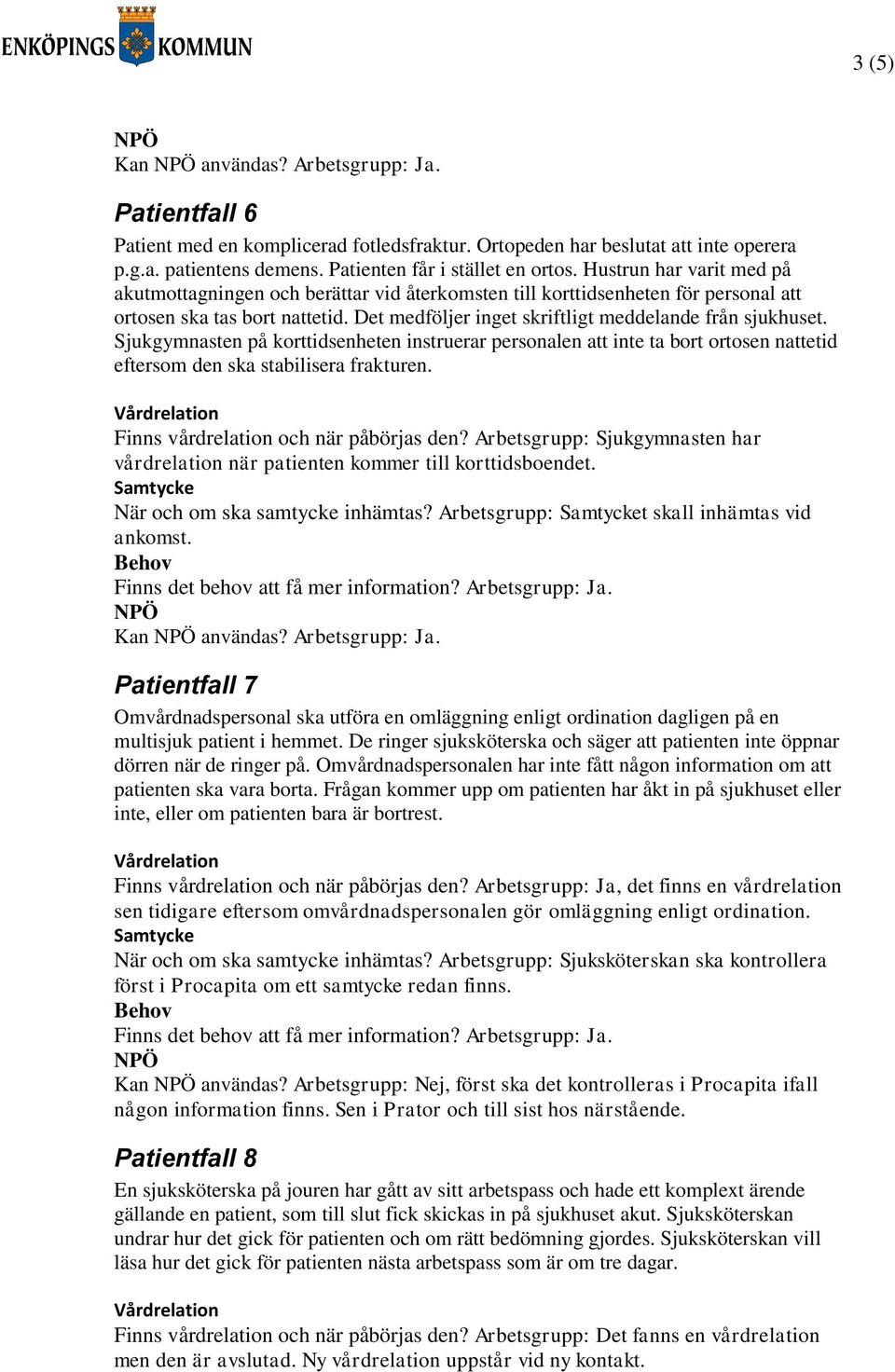 ENKÖPINGS KOMMUN

3 (5)

NPÖ
Kan NPÖ användas? Arbetsgrupp: Ja.

Patientfall 6

Patient med en komplicerad fotledsfraktur. Ortopeden har beslutat att inte operera p.g.a. patientens demens. Patienten får i stället en ortos. Hustrun har varit med på akutmottagningen och berättar vid återkomsten till korttidsenheten för personal att ortosen ska tas bort nattetid. Det medföljer inget skriftligt meddelande från sjukhuset. Sjukgymnasten på korttidsenheten instruerar personalen att inte ta bort ortosen nattetid eftersom den ska stabilisera frakturen.

Vårdrelation
Finns vårdrelation och när påbörjas den? Arbetsgrupp: Sjukgymnasten har vårdrelation när patienten kommer till korttidsboendet.
Samtycke
När och om ska samtycke inhämtas? Arbetsgrupp: Samtycket skall inhämtas vid ankomst.
Behov
Finns det behov att få mer information? Arbetsgrupp: Ja.
NPÖ
Kan NPÖ användas? Arbetsgrupp: Ja.

Patientfall 7

Omvårdnadspersonal ska utföra en omläggning enligt ordination dagligen på en multisjuk patient i hemmet. De ringer sjuksköterska och säger att patienten inte öppnar dörren när de ringer på. Omvårdnadspersonalen har inte fått någon information om att patienten ska vara borta. Frågan kommer upp om patienten har åkt in på sjukhuset eller inte, eller om patienten bara är bortrest.

Vårdrelation
Finns vårdrelation och när påbörjas den? Arbetsgrupp: Ja, det finns en vårdrelation sen tidigare eftersom omvårdnadspersonalen gör omläggning enligt ordination.
Samtycke
När och om ska samtycke inhämtas? Arbetsgrupp: Sjuksköterskan ska kontrollera först i Procapita om ett samtycke redan finns.
Behov
Finns det behov att få mer information? Arbetsgrupp: Ja.
NPÖ
Kan NPÖ användas? Arbetsgrupp: Nej, först ska det kontrolleras i Procapita ifall någon information finns. Sen i Prator och till sist hos närstående.

Patientfall 8

En sjuksköterska på jouren har gått av sitt arbetspass och hade ett komplext ärende gällande en patient, som till slut fick skickas in på sjukhuset akut. Sjuksköterskan undrar hur det gick för patienten och om rätt bedömning gjordes. Sjuksköterskan vill läsa hur det gick för patienten nästa arbetspass som är om tre dagar.

Vårdrelation
Finns vårdrelation och när påbörjas den? Arbetsgrupp: Det fanns en vårdrelation men den är avslutad. Ny vårdrelation uppstår vid ny kontakt.